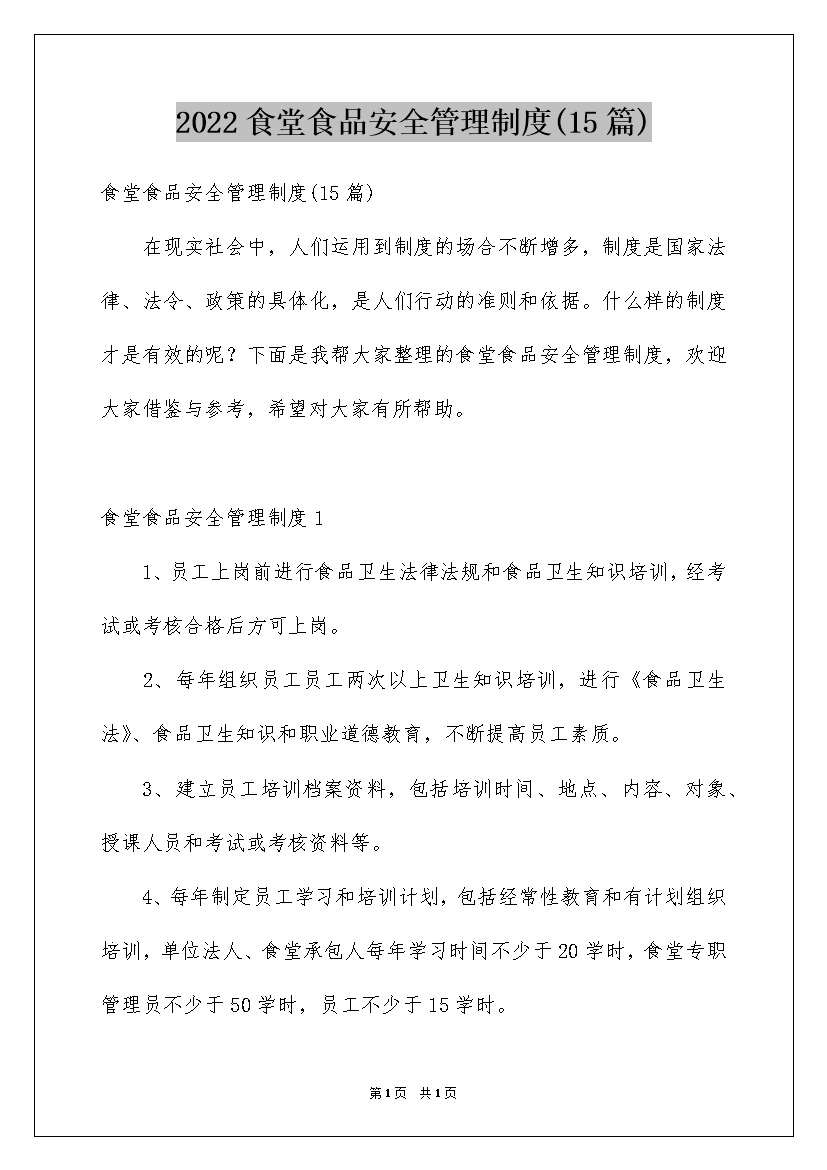 2022 食堂食品安全管理制度(15 篇)

食堂食品安全管理制度(15 篇)

在现实社会中，人们运用到制度的场合不断增多，制度是国家法律、法令、政策的具体化，是人们行动的准则和依据。什么样的制度才是有效的呢？下面是我帮大家整理的食堂食品安全管理制度，欢迎大家借鉴与参考，希望对大家有所帮助。

食堂食品安全管理制度 1

1、员工上岗前进行食品卫生法律法规和食品卫生知识培训，经考试或考核合格后方可上岗。

2、每年组织员工员工两次以上卫生知识培训，进行《食品卫生法》、食品卫生知识和职业道德教育，不断提高员工素质。

3、建立员工培训档案资料，包括培训时间、地点、内容、对象、授课人员和考试或考核资料等。

4、每年制定员工学习和培训计划，包括经常性教育和有计划组织培训，单位法人、食堂承包人每年学习时间不少于 20 学时，食堂专职管理员不少于 50 学时，员工不少于 15 学时。

第1页 共1页